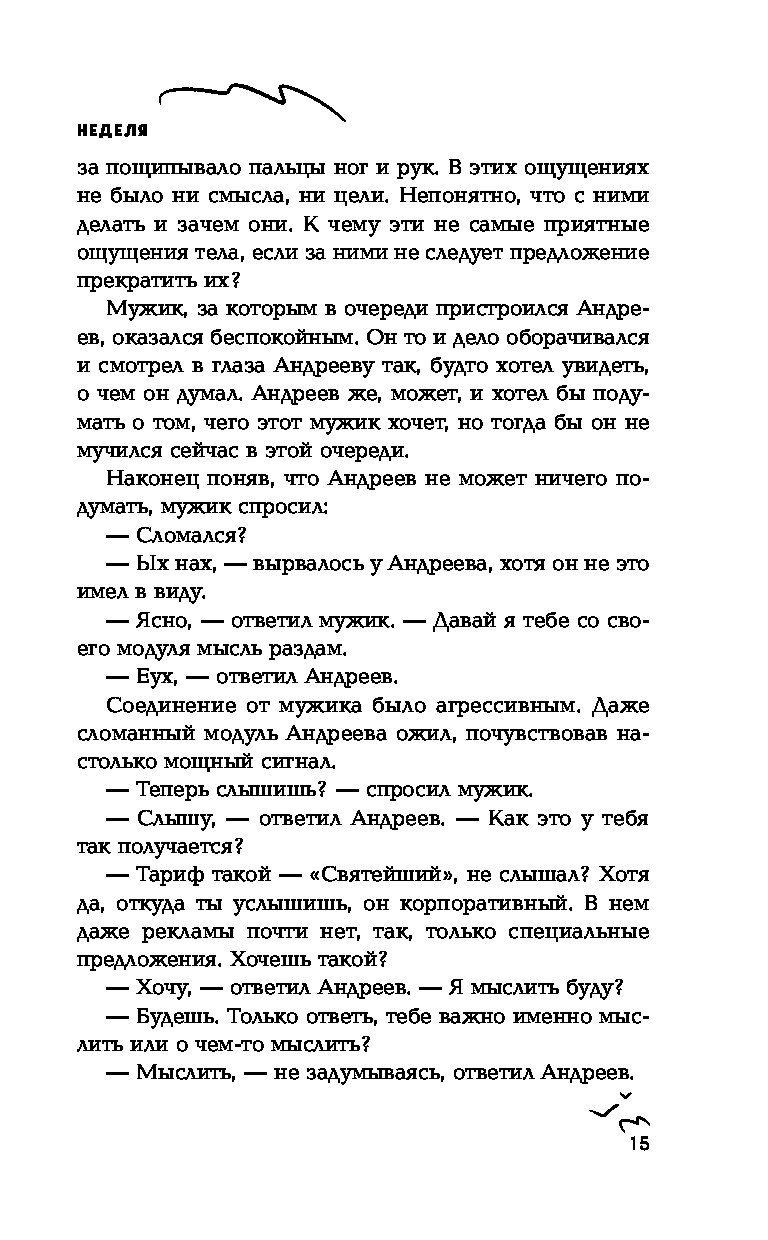 НЕДЕЛЯ

за пощипывало пальцы ног и рук. В этих ощущениях не было ни смысла, ни цели. Непонятно, что с ними делать и зачем они. К чему эти не самые приятные ощущения тела, если за ними не следует предложение прекратить их?

Мужик, за которым в очереди пристроился Андреев, оказался беспокойным. Он то и дело оборачивался и смотрел в глаза Андрееву так, будто хотел увидеть, о чем он думал. Андреев же, может, и хотел бы подумать о том, чего этот мужик хочет, но тогда бы он не мучился сейчас в этой очереди.

Наконец поняв, что Андреев не может ничего подумать, мужик спросил:

— Сломался?

— Ых нах, — вырвалось у Андреева, хотя он не это имел в виду.

— Ясно, — ответил мужик. — Давай я тебе со своего модуля мысль раздам.

— Еух, — ответил Андреев.

Соединение от мужика было агрессивным. Даже сломанный модуль Андреева ожил, почувствовав настолько мощный сигнал.

— Теперь слышишь? — спросил мужик.

— Слышу, — ответил Андреев. — Как это у тебя так получается?

— Тариф такой — «Святейший», не слышал? Хотя да, откуда ты услышишь, он корпоративный. В нем даже рекламы почти нет, так, только специальные предложения. Хочешь такой?

— Хочу, — ответил Андреев. — Я мыслить буду?

— Будешь. Только ответь, тебе важно именно мыслить или о чем-то мыслить?

— Мыслить, — не задумываясь, ответил Андреев.

15